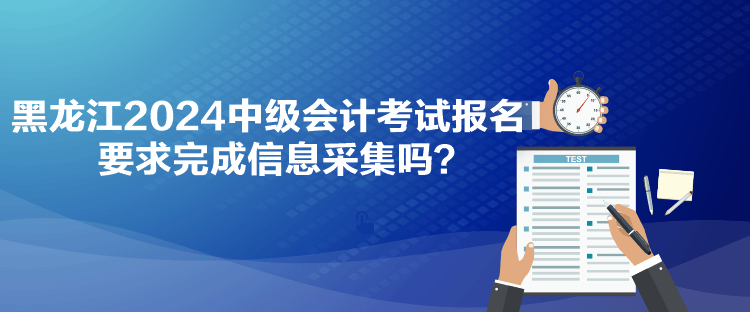 黑龙江2024中级会计考试报名要求完成信息采集吗？

TEST